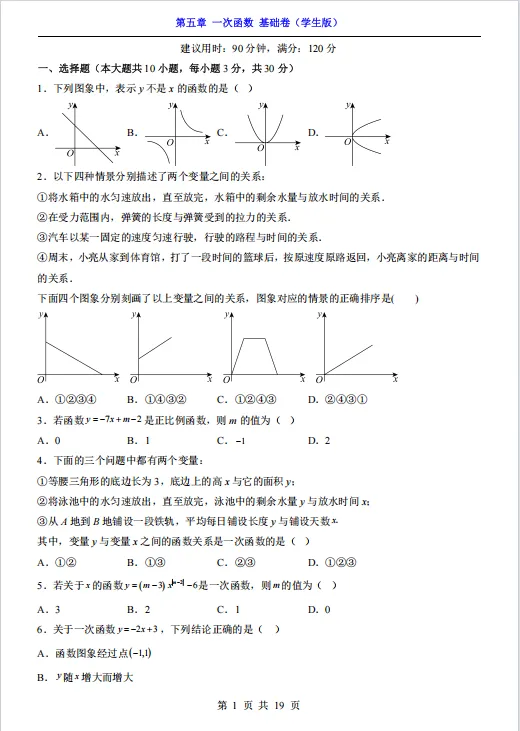 第五章 一次函数 基础卷（学生版）

建议用时：90 分钟，满分：120 分

一、选择题（本大题共 10 小题，每小题 3 分，共 30 分）

1．下列图象中，表示 $y$ 不是 $x$ 的函数的是（ ）

A. $y$ $O$ $x$ B. $y$ $O$ $x$ C. $y$ $O$ $x$ D. $y$ $O$ $x$

2．以下四种情景分别描述了两个变量之间的关系：

①将水箱中的水匀速放出，直至放完，水箱中的剩余水量与放水时间的关系．

②在受力范围内，弹簧的长度与弹簧受到的拉力的关系．

③汽车以某一固定的速度匀速行驶，行驶的路程与时间的关系．

④周末，小亮从家到体育馆，打了一段时间的篮球后，按原速度原路返回，小亮离家的距离与时间的关系．

下面四个图象分别刻画了以上变量之间的关系，图象对应的情景的正确排序是( )

$y$ $O$ $x$ $y$ $O$ $x$ $y$ $O$ $x$ $y$ $O$ $x$

A．①②③④ B．①④③② C．①②④③ D．②④③①

3．若函数 $y=-7x+m-2$ 是正比例函数，则 $m$ 的值为（ ）

A．0 B．1 C．$-1$ D．2

4．下面的三个问题中都有两个变量：

①等腰三角形的底边长为 3，底边上的高 $x$ 与它的面积 $y$；

②将泳池中的水匀速放出，直至放完，泳池中的剩余水量 $y$ 与放水时间 $x$；

③从 $A$ 地到 $B$ 地铺设一段铁轨，平均每日铺设长度 $y$ 与铺设天数 $x$.

其中，变量 $y$ 与变量 $x$ 之间的函数关系是一次函数的是（ ）

A．①② B．①③ C．②③ D．①②③

5．若关于 $x$ 的函数 $y=(m-3)x^{|m-2|}-6$ 是一次函数，则 $m$ 的值为（ ）

A．3 B．2 C．1 D．0

6．关于一次函数 $y=-2x+3$，下列结论正确的是（ ）

A．函数图象经过点 $(-1,1)$

B．$y$ 随 $x$ 增大而增大

第 1 页 共 19 页